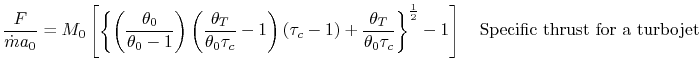 $\frac{F}{\dot{m}a_0} = M_0 \left[ \left\{ \left( \frac{\theta_0}{\theta_0 - 1} \right) \left( \frac{\theta_T}{\theta_0 \tau_c} - 1 \right) (\tau_c - 1) + \frac{\theta_T}{\theta_0 \tau_c} \right\}^{\frac{1}{2}} - 1 \right]$ Specific thrust for a turbojet